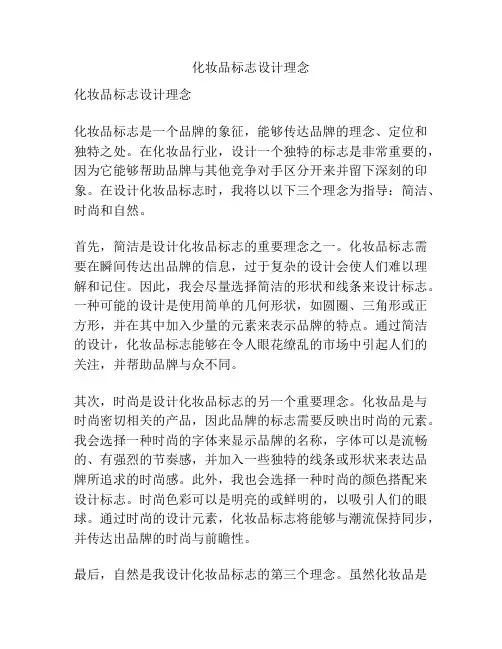 化妆品标志设计理念

化妆品标志设计理念

化妆品标志是一个品牌的象征，能够传达品牌的理念、定位和独特之处。在化妆品行业，设计一个独特的标志是非常重要的，因为它能够帮助品牌与其他竞争对手区分开来并留下深刻的印象。在设计化妆品标志时，我将以以下三个理念为指导：简洁、时尚和自然。

首先，简洁是设计化妆品标志的重要理念之一。化妆品标志需要在瞬间传达出品牌的信息，过于复杂的设计会使人们难以理解和记住。因此，我会尽量选择简洁的形状和线条来设计标志。一种可能的设计是使用简单的几何形状，如圆圈、三角形或正方形，并在其中加入少量的元素来表示品牌的特点。通过简洁的设计，化妆品标志能够在令人眼花缭乱的市场中引起人们的关注，并帮助品牌与众不同。

其次，时尚是设计化妆品标志的另一个重要理念。化妆品是与时尚密切相关的产品，因此品牌的标志需要反映出时尚的元素。我会选择一种时尚的字体来显示品牌的名称，字体可以是流畅的、有强烈的节奏感，并加入一些独特的线条或形状来表达品牌所追求的时尚感。此外，我也会选择一种时尚的颜色搭配来设计标志。时尚色彩可以是明亮的或鲜明的，以吸引人们的眼球。通过时尚的设计元素，化妆品标志将能够与潮流保持同步，并传达出品牌的时尚与前瞻性。

最后，自然是我设计化妆品标志的第三个理念。虽然化妆品是